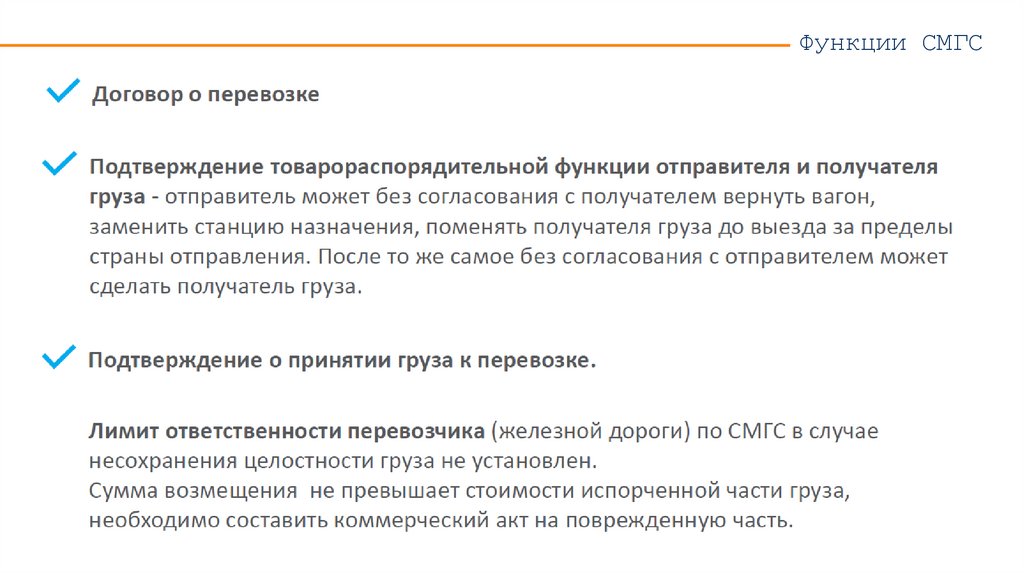 Функции СМГС

Договор о перевозке

Подтверждение товарораспорядительной функции отправителя и получателя груза - отправитель может без согласования с получателем вернуть вагон, заменить станцию назначения, поменять получателя груза до выезда за пределы страны отправления. После то же самое без согласования с отправителем может сделать получатель груза.

Подтверждение о принятии груза к перевозке.

Лимит ответственности перевозчика (железной дороги) по СМГС в случае несохранения целостности груза не установлен.
Сумма возмещения не превышает стоимости испорченной части груза, необходимо составить коммерческий акт на поврежденную часть.